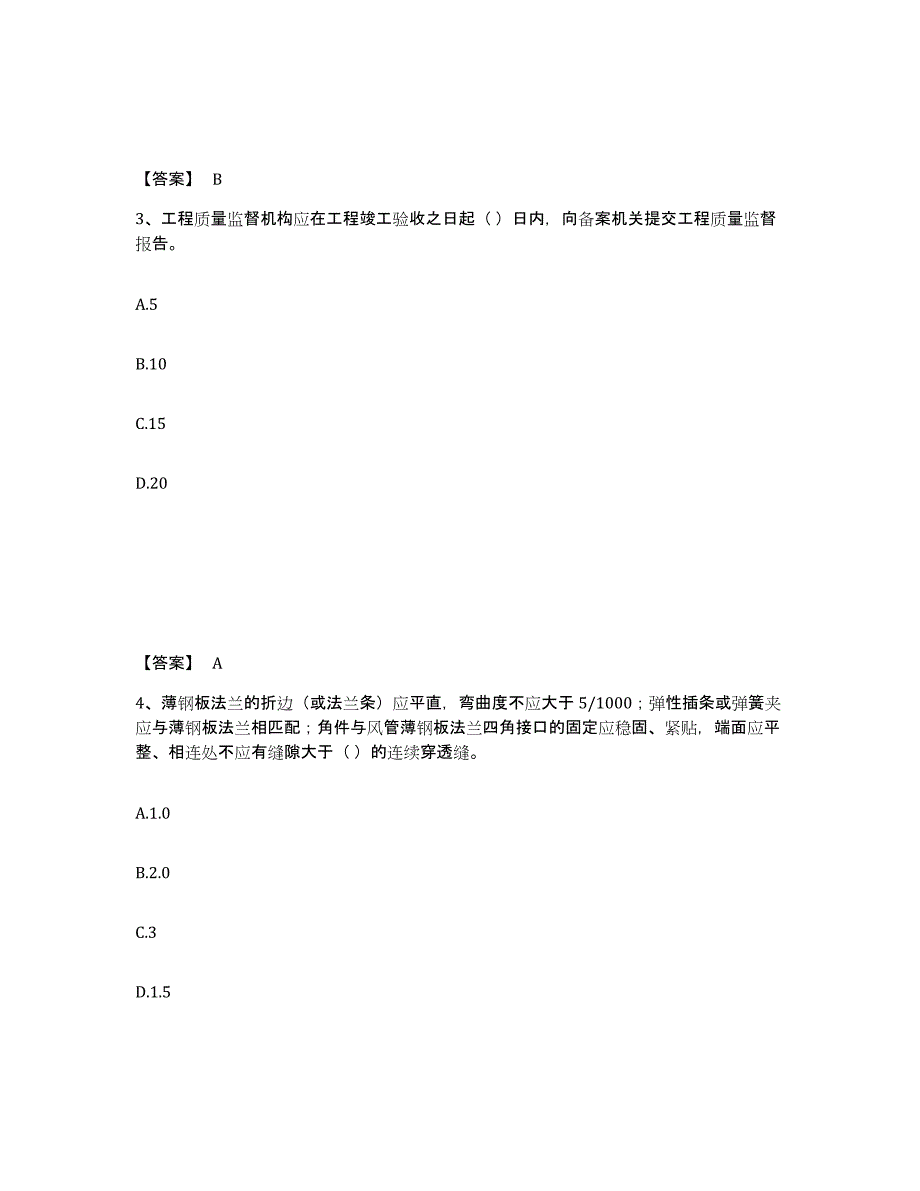 【答案】 B

3、工程质量监督机构应在工程竣工验收之日起（）日内，向备案机关提交工程质量监督报告。

A.5

B.10

C.15

D.20

【答案】 A

4、薄钢板法兰的折边（或法兰条）应平直，弯曲度不应大于 5/1000；弹性插条或弹簧夹应与薄钢板法兰相匹配；角件与风管薄钢板法兰四角接口的固定应稳固、紧贴，端面应平整、相连处不应有缝隙大于（）的连续穿透缝。

A.1.0

B.2.0

C.3

D.1.5